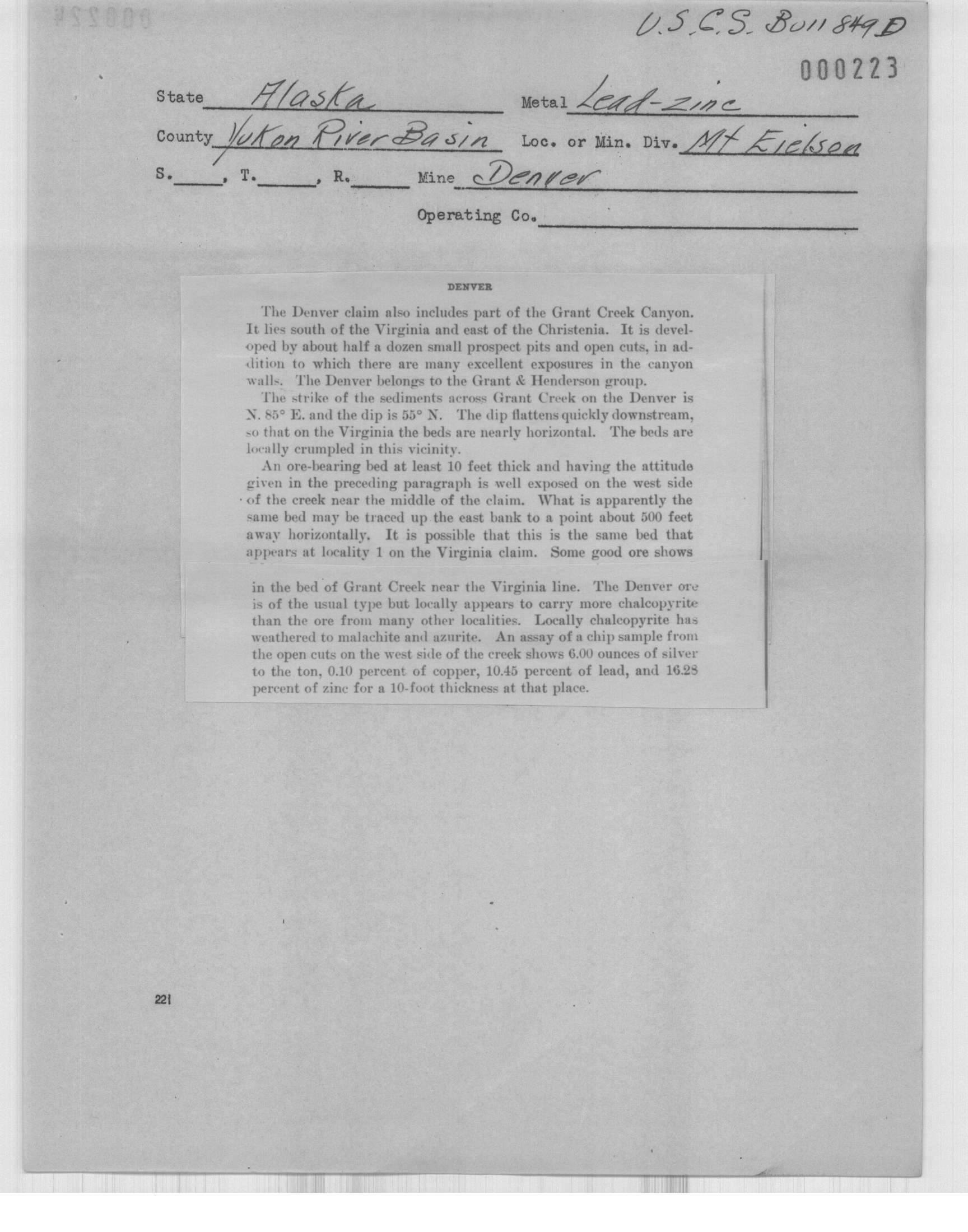 U.S.G.S. Bull 849D

000223

State Alaska Metal Lead-zinc

County Yukon River Basin Loc. or Min. Div. Mt Eielson

S.____, T.____, R.____ Mine Denver

Operating Co.

DENVER

The Denver claim also includes part of the Grant Creek Canyon. It lies south of the Virginia and east of the Christenia. It is developed by about half a dozen small prospect pits and open cuts, in addition to which there are many excellent exposures in the canyon walls. The Denver belongs to the Grant & Henderson group.

The strike of the sediments across Grant Creek on the Denver is N. 85° E. and the dip is 55° N. The dip flattens quickly downstream, so that on the Virginia the beds are nearly horizontal. The beds are locally crumpled in this vicinity.

An ore-bearing bed at least 10 feet thick and having the attitude given in the preceding paragraph is well exposed on the west side of the creek near the middle of the claim. What is apparently the same bed may be traced up the east bank to a point about 500 feet away horizontally. It is possible that this is the same bed that appears at locality 1 on the Virginia claim. Some good ore shows

in the bed of Grant Creek near the Virginia line. The Denver ore is of the usual type but locally appears to carry more chalcopyrite than the ore from many other localities. Locally chalcopyrite has weathered to malachite and azurite. An assay of a chip sample from the open cuts on the west side of the creek shows 6.00 ounces of silver to the ton, 0.10 percent of copper, 10.45 percent of lead, and 16.28 percent of zinc for a 10-foot thickness at that place.

221